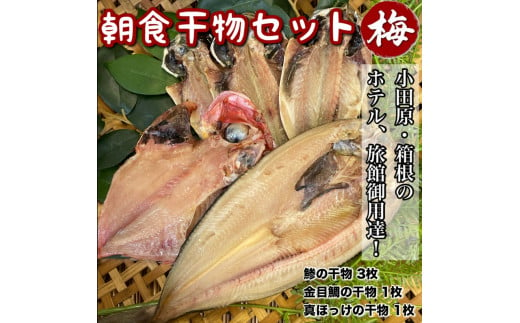 朝食干物セット 梅

小田原・箱根の
ホテル、旅館御用達！

鯵の干物 3枚
金目鯛の干物 1枚
真ほっけの干物 1枚